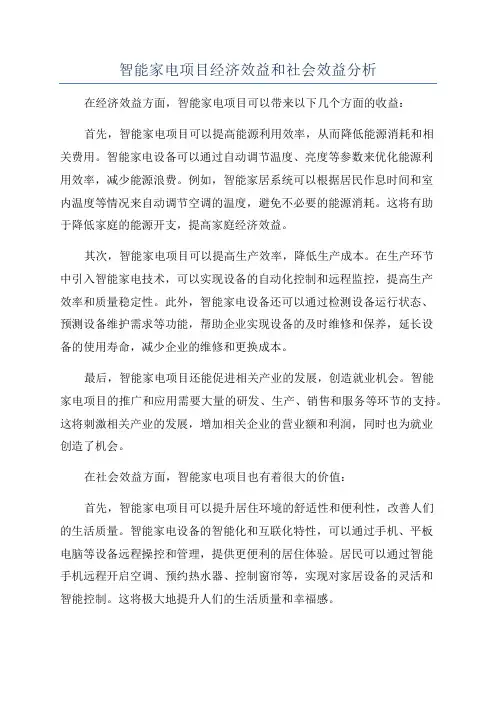 智能家电项目经济效益和社会效益分析

在经济效益方面，智能家电项目可以带来以下几个方面的收益：

首先，智能家电项目可以提高能源利用效率，从而降低能源消耗和相关费用。智能家电设备可以通过自动调节温度、亮度等参数来优化能源利用效率，减少能源浪费。例如，智能家居系统可以根据居民作息时间和室内温度等情况来自动调节空调的温度，避免不必要的能源消耗。这将有助于降低家庭的能源开支，提高家庭经济效益。

其次，智能家电项目可以提高生产效率，降低生产成本。在生产环节中引入智能家电技术，可以实现设备的自动化控制和远程监控，提高生产效率和质量稳定性。此外，智能家电设备还可以通过检测设备运行状态、预测设备维护需求等功能，帮助企业实现设备的及时维修和保养，延长设备的使用寿命，减少企业的维修和更换成本。

最后，智能家电项目还能促进相关产业的发展，创造就业机会。智能家电项目的推广和应用需要大量的研发、生产、销售和服务等环节的支持。这将刺激相关产业的发展，增加相关企业的营业额和利润，同时也为就业创造了机会。

在社会效益方面，智能家电项目也有着很大的价值：

首先，智能家电项目可以提升居住环境的舒适性和便利性，改善人们的生活质量。智能家电设备的智能化和互联化特性，可以通过手机、平板电脑等设备远程操控和管理，提供更便利的居住体验。居民可以通过智能手机远程开启空调、预约热水器、控制窗帘等，实现对家居设备的灵活和智能控制。这将极大地提升人们的生活质量和幸福感。